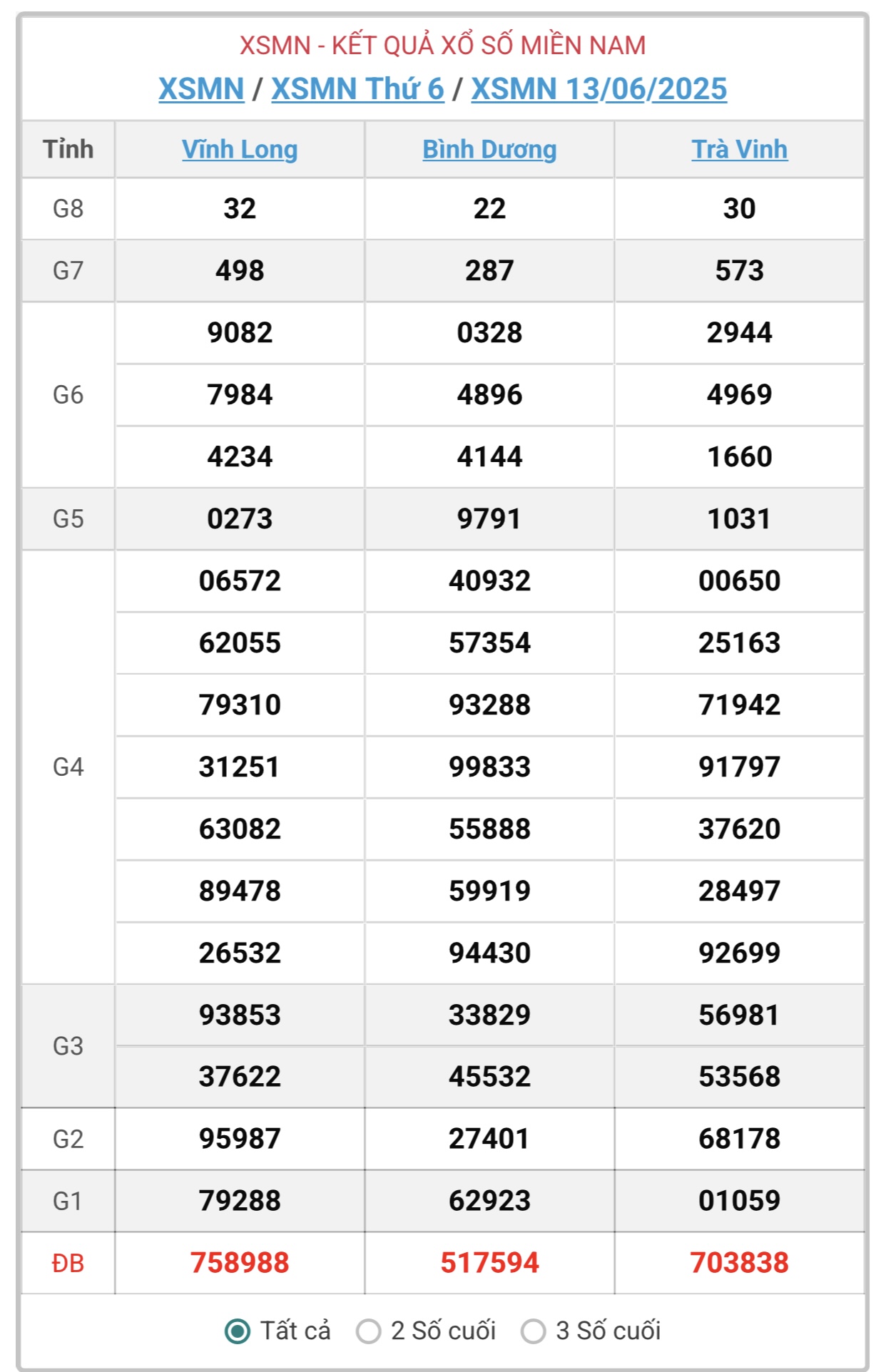 XSMN - KẾT QUẢ XỔ SỐ MIỀN NAM
XSMN / XSMN Thứ 6 / XSMN 13/06/2025

| Tỉnh | Vĩnh Long | Bình Dương | Trà Vinh |
|---|---|---|---|
| G8 | 32 | 22 | 30 |
| G7 | 498 | 287 | 573 |
| G6 | 9082 | 0328 | 2944 |
| | 7984 | 4896 | 4969 |
| | 4234 | 4144 | 1660 |
| G5 | 0273 | 9791 | 1031 |
| G4 | 06572 | 40932 | 00650 |
| | 62055 | 57354 | 25163 |
| | 79310 | 93288 | 71942 |
| | 31251 | 99833 | 91797 |
| | 63082 | 55888 | 37620 |
| | 89478 | 59919 | 28497 |
| | 26532 | 94430 | 92699 |
| G3 | 93853 | 33829 | 56981 |
| | 37622 | 45532 | 53568 |
| G2 | 95987 | 27401 | 68178 |
| G1 | 79288 | 62923 | 01059 |
| ĐB | 758988 | 517594 | 703838 |

Tất cả 2 Số cuối 3 Số cuối